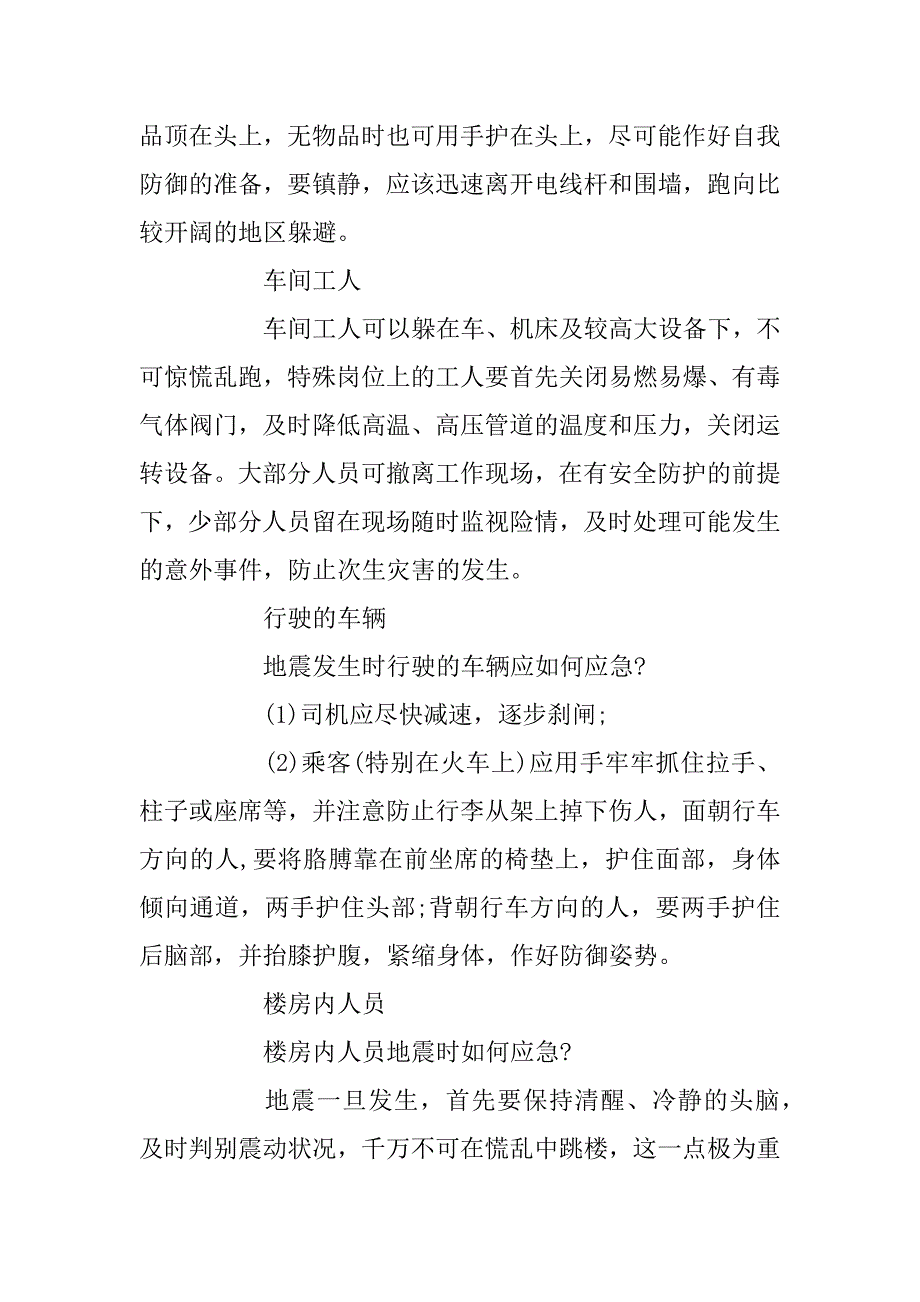 品顶在头上，无物品时也可用手护在头上，尽可能作好自我防御的准备，要镇静，应该迅速离开电线杆和围墙，跑向比较开阔的地区躲避。

车间工人

车间工人可以躲在车、机床及较高大设备下，不可惊慌乱跑，特殊岗位上的工人要首先关闭易燃易爆、有毒气体阀门，及时降低高温、高压管道的温度和压力，关闭运转设备。大部分人员可撤离工作现场，在有安全防护的前提下，少部分人员留在现场随时监视险情，及时处理可能发生的意外事件，防止次生灾害的发生。

行驶的车辆

地震发生时行驶的车辆应如何应急?

(1)司机应尽快减速，逐步刹闸;

(2)乘客(特别在火车上)应用手牢牢抓住拉手、柱子或座席等，并注意防止行李从架上掉下伤人，面朝行车方向的人,要将胳膊靠在前坐席的椅垫上，护住面部，身体倾向通道，两手护住头部;背朝行车方向的人，要两手护住后脑部，并抬膝护腹，紧缩身体，作好防御姿势。

楼房内人员

楼房内人员地震时如何应急?

地震一旦发生，首先要保持清醒、冷静的头脑，及时判别震动状况，千万不可在慌乱中跳楼，这一点极为重